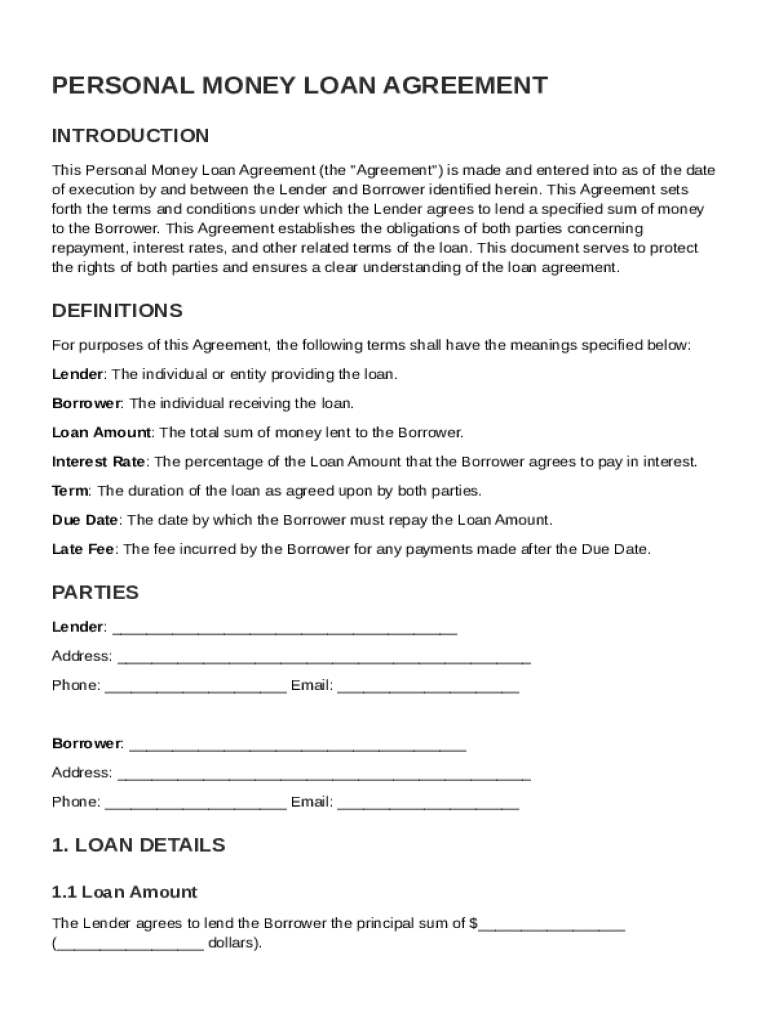 PERSONAL MONEY LOAN AGREEMENT

INTRODUCTION

This Personal Money Loan Agreement (the "Agreement") is made and entered into as of the date of execution by and between the Lender and Borrower identified herein. This Agreement sets forth the terms and conditions under which the Lender agrees to lend a specified sum of money to the Borrower. This Agreement establishes the obligations of both parties concerning repayment, interest rates, and other related terms of the loan. This document serves to protect the rights of both parties and ensures a clear understanding of the loan agreement.

DEFINITIONS

For purposes of this Agreement, the following terms shall have the meanings specified below:

Lender: The individual or entity providing the loan.

Borrower: The individual receiving the loan.

Loan Amount: The total sum of money lent to the Borrower.

Interest Rate: The percentage of the Loan Amount that the Borrower agrees to pay in interest.

Term: The duration of the loan as agreed upon by both parties.

Due Date: The date by which the Borrower must repay the Loan Amount.

Late Fee: The fee incurred by the Borrower for any payments made after the Due Date.

PARTIES

Lender: ________________________________________

Address: ________________________________________________

Phone: _____________________ Email: _____________________

Borrower: _______________________________________

Address: ________________________________________________

Phone: _____________________ Email: _____________________

1. LOAN DETAILS

1.1 Loan Amount

The Lender agrees to lend the Borrower the principal sum of $_________________ (_________________ dollars).